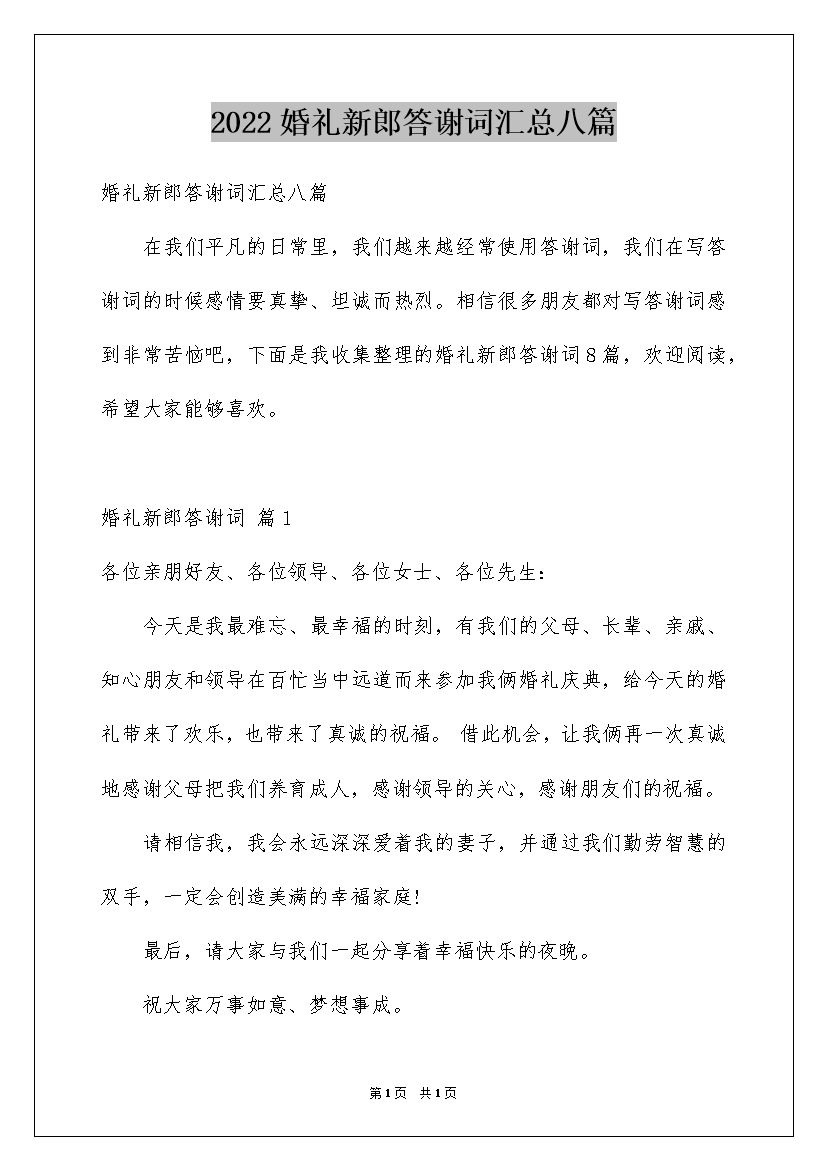 2022婚礼新郎答谢词汇总八篇

婚礼新郎答谢词汇总八篇

在我们平凡的日常里，我们越来越经常使用答谢词，我们在写答谢词的时候感情要真挚、坦诚而热烈。相信很多朋友都对写答谢词感到非常苦恼吧，下面是我收集整理的婚礼新郎答谢词8篇，欢迎阅读，希望大家能够喜欢。

婚礼新郎答谢词 篇1

各位亲朋好友、各位领导、各位女士、各位先生：

今天是我最难忘、最幸福的时刻，有我们的父母、长辈、亲戚、知心朋友和领导在百忙当中远道而来参加我俩婚礼庆典，给今天的婚礼带来了欢乐，也带来了真诚的祝福。 借此机会，让我俩再一次真诚地感谢父母把我们养育成人，感谢领导的关心，感谢朋友们的祝福。

请相信我，我会永远深深爱着我的妻子，并通过我们勤劳智慧的双手，一定会创造美满的幸福家庭!

最后，请大家与我们一起分享着幸福快乐的夜晚。

祝大家万事如意、梦想事成。

第1页 共1页